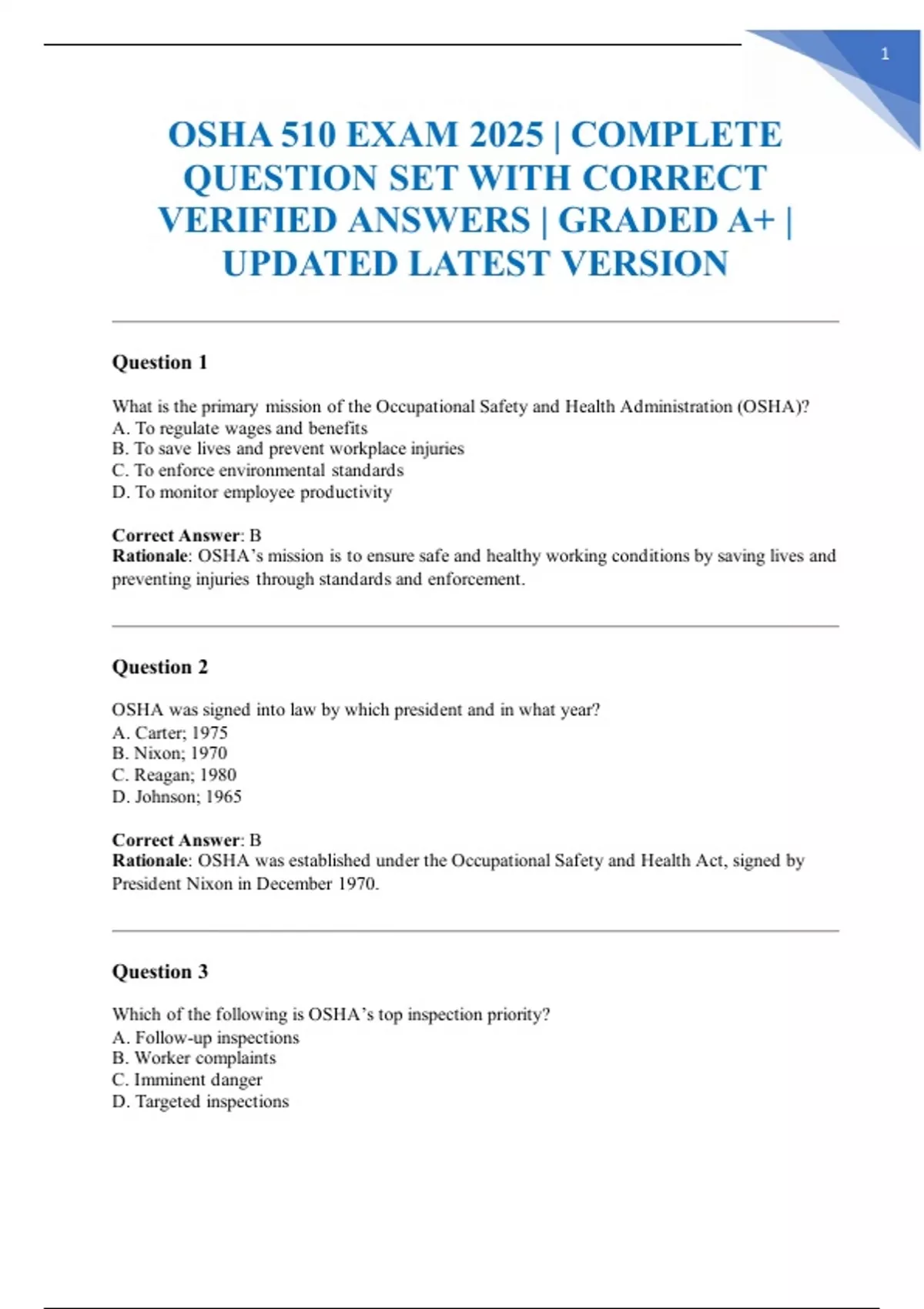 1

OSHA 510 EXAM 2025 | COMPLETE QUESTION SET WITH CORRECT VERIFIED ANSWERS | GRADED A+ | UPDATED LATEST VERSION

Question 1

What is the primary mission of the Occupational Safety and Health Administration (OSHA)?
A. To regulate wages and benefits
B. To save lives and prevent workplace injuries
C. To enforce environmental standards
D. To monitor employee productivity

Correct Answer: B
Rationale: OSHA's mission is to ensure safe and healthy working conditions by saving lives and preventing injuries through standards and enforcement.

Question 2

OSHA was signed into law by which president and in what year?
A. Carter; 1975
B. Nixon; 1970
C. Reagan; 1980
D. Johnson; 1965

Correct Answer: B
Rationale: OSHA was established under the Occupational Safety and Health Act, signed by President Nixon in December 1970.

Question 3

Which of the following is OSHA's top inspection priority?
A. Follow-up inspections
B. Worker complaints
C. Imminent danger
D. Targeted inspections